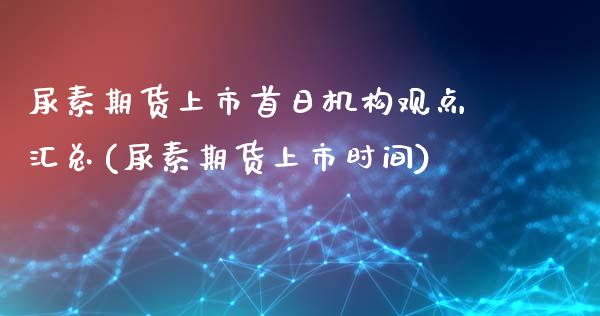 尿素期货上市首日机构观点汇总(尿素期货上市时间)